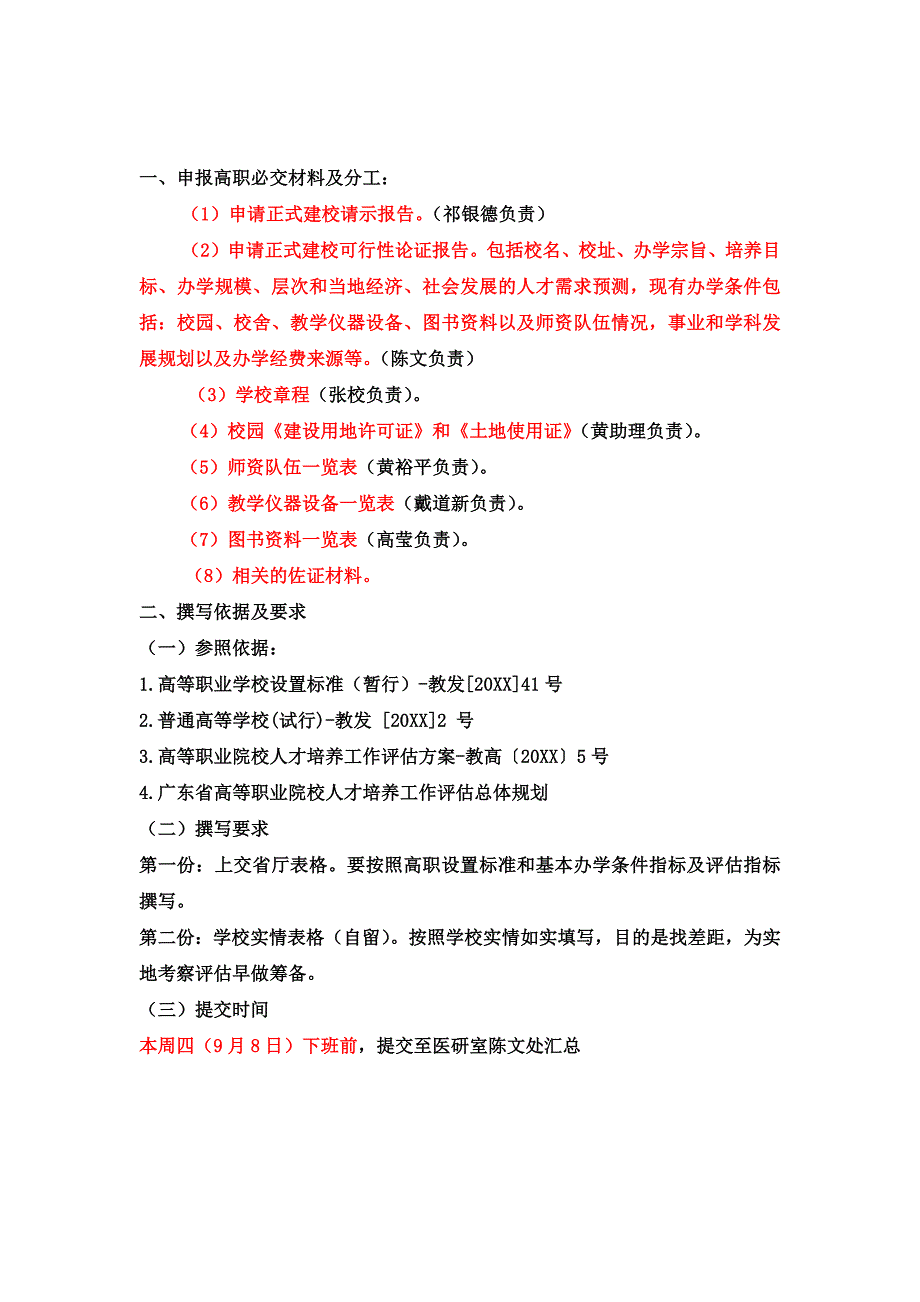 一、申报高职必交材料及分工：

（1）申请正式建校请示报告。（祁银德负责）

（2）申请正式建校可行性论证报告。包括校名、校址、办学宗旨、培养目标、办学规模、层次和当地经济、社会发展的人才需求预测，现有办学条件包括：校园、校舍、教学仪器设备、图书资料以及师资队伍情况，事业和学科发展规划以及办学经费来源等。（陈文负责）

（3）学校章程（张校负责）。

（4）校园《建设用地许可证》和《土地使用证》（黄助理负责）。

（5）师资队伍一览表（黄裕平负责）。

（6）教学仪器设备一览表（戴道新负责）。

（7）图书资料一览表（高莹负责）。

（8）相关的佐证材料。

二、撰写依据及要求

（一）参照依据：

1.高等职业学校设置标准（暂行）-教发[20XX]41 号

2.普通高等学校(试行)-教发 [20XX]2 号

3.高等职业院校人才培养工作评估方案-教高〔20XX〕5 号

4.广东省高等职业院校人才培养工作评估总体规划

（二）撰写要求

第一份：上交省厅表格。要按照高职设置标准和基本办学条件指标及评估指标撰写。

第二份：学校实情表格（自留）。按照学校实情如实填写，目的是找差距，为实地考察评估早做筹备。

（三）提交时间

本周四（9 月 8 日）下班前，提交至医研室陈文处汇总